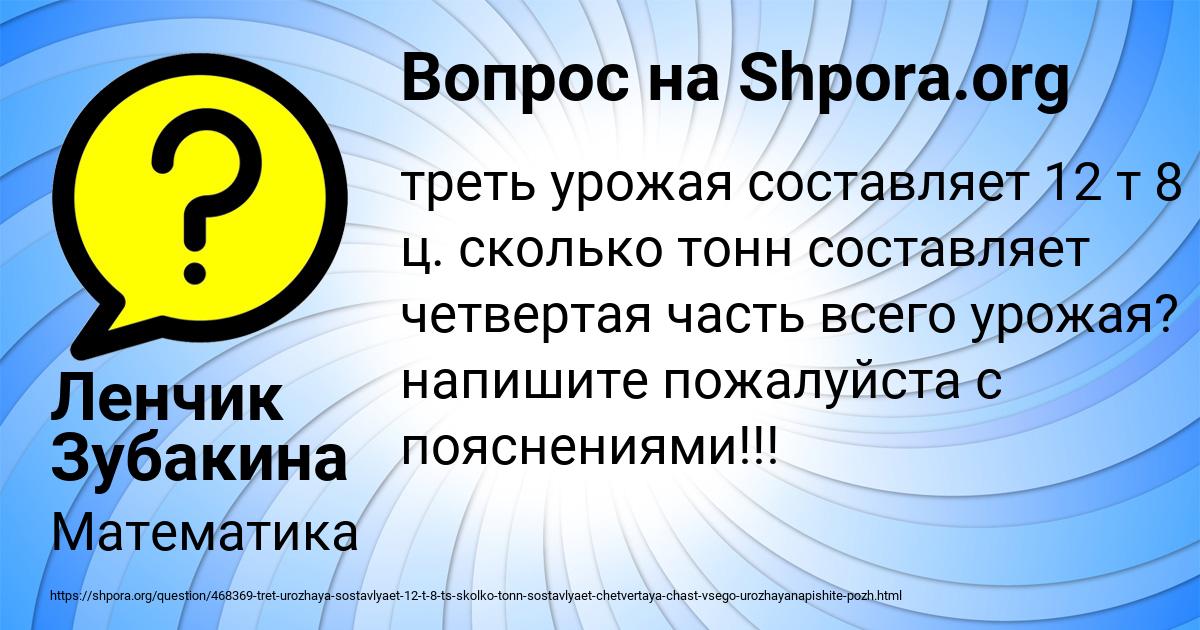 Вопрос на Shpora.org

треть урожая составляет 12 т 8 ц. сколько тонн составляет четвертая часть всего урожая? напишите пожалуйста с пояснениями!!!

Ленчик Зубакина

Математика

https://shpora.org/question/468369-tret-urozhaya-sostavlyaet-12-t-8-ts-skolko-tonn-sostavlyaet-chetvertaya-chast-vsego-urozhayanapishite-pozh.html